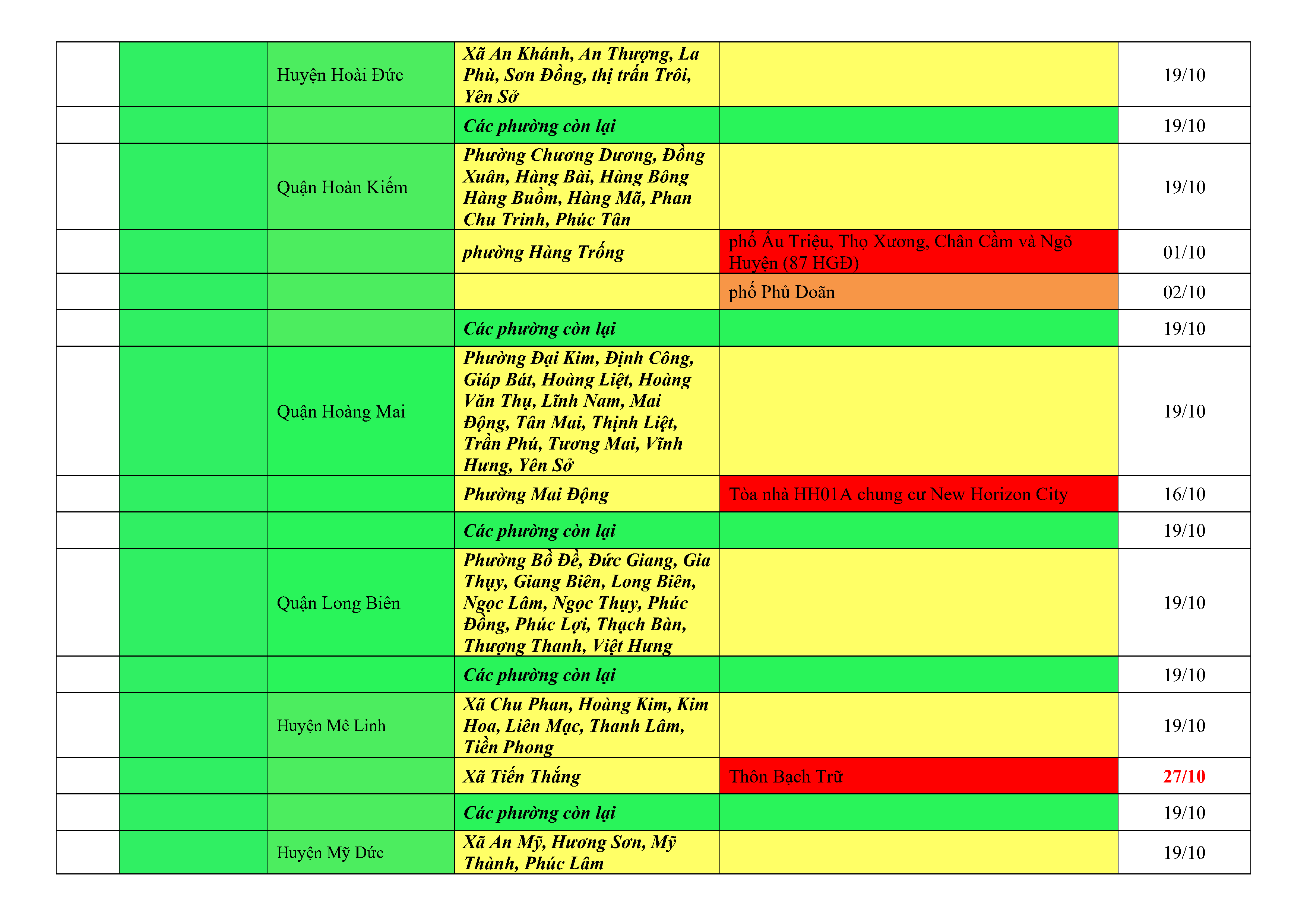 | | | | | | |
|---|---|---|---|---|---|
| | | Huyện Hoài Đức | Xã An Khánh, An Thượng, La Phù, Sơn Đồng, thị trấn Trôi, Yên Sở | | 19/10 |
| | | | Các phường còn lại | | 19/10 |
| | | Quận Hoàn Kiếm | Phường Chương Dương, Đồng Xuân, Hàng Bài, Hàng Bông Hàng Buồm, Hàng Mã, Phan Chu Trinh, Phúc Tân | | 19/10 |
| | | | phường Hàng Trống | phố Ấu Triệu, Thọ Xương, Chân Cầm và Ngõ Huyện (87 HGĐ) | 01/10 |
| | | | | phố Phủ Doãn | 02/10 |
| | | | Các phường còn lại | | 19/10 |
| | | Quận Hoàng Mai | Phường Đại Kim, Định Công, Giáp Bát, Hoàng Liệt, Hoàng Văn Thụ, Lĩnh Nam, Mai Động, Tân Mai, Thịnh Liệt, Trần Phú, Tương Mai, Vĩnh Hưng, Yên Sở | | 19/10 |
| | | | Phường Mai Động | Tòa nhà HH01A chung cư New Horizon City | 16/10 |
| | | | Các phường còn lại | | 19/10 |
| | | Quận Long Biên | Phường Bồ Đề, Đức Giang, Gia Thụy, Giang Biên, Long Biên, Ngọc Lâm, Ngọc Thụy, Phúc Đồng, Phúc Lợi, Thạch Bàn, Thượng Thanh, Việt Hưng | | 19/10 |
| | | | Các phường còn lại | | 19/10 |
| | | Huyện Mê Linh | Xã Chu Phan, Hoàng Kim, Kim Hoa, Liên Mạc, Thanh Lâm, Tiền Phong | | 19/10 |
| | | | Xã Tiến Thắng | Thôn Bạch Trữ | 27/10 |
| | | | Các phường còn lại | | 19/10 |
| | | Huyện Mỹ Đức | Xã An Mỹ, Hương Sơn, Mỹ Thành, Phúc Lâm | | 19/10 |